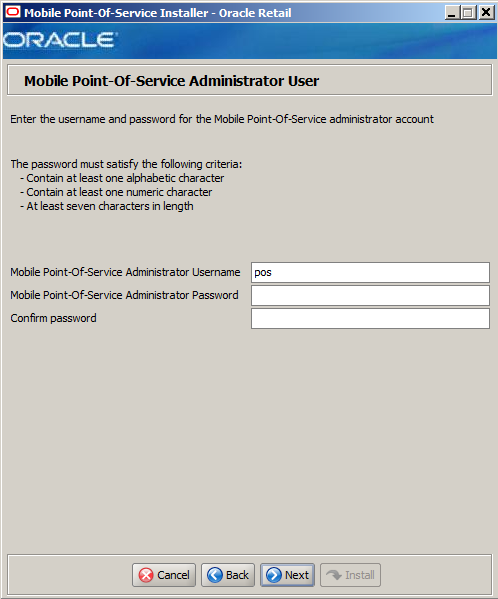 Mobile Point-Of-Service Installer - Oracle Retail

ORACLE

Mobile Point-Of-Service Administrator User

Enter the username and password for the Mobile Point-Of-Service administrator account

The password must satisfy the following criteria:
- Contain at least one alphabetic character
- Contain at least one numeric character
- At least seven characters in length

Mobile Point-Of-Service Administrator Username pos
Mobile Point-Of-Service Administrator Password
Confirm password

Cancel Back Next Install